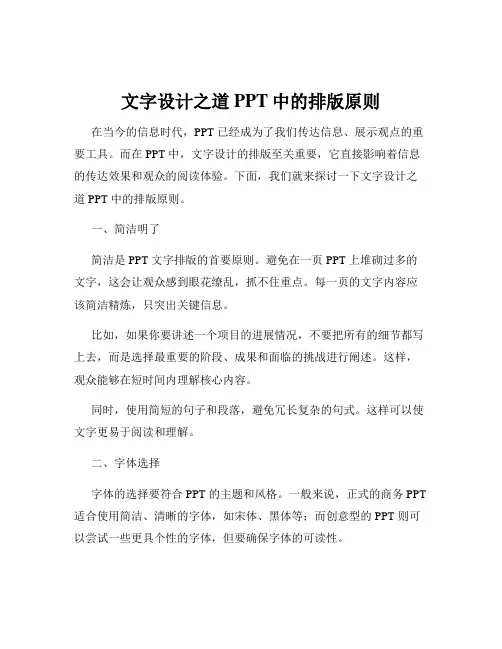 文字设计之道 PPT 中的排版原则

在当今的信息时代，PPT 已经成为了我们传达信息、展示观点的重要工具。而在 PPT 中，文字设计的排版至关重要，它直接影响着信息的传达效果和观众的阅读体验。下面，我们就来探讨一下文字设计之道 PPT 中的排版原则。

一、简洁明了

简洁是 PPT 文字排版的首要原则。避免在一页 PPT 上堆砌过多的文字，这会让观众感到眼花缭乱，抓不住重点。每一页的文字内容应该简洁精炼，只突出关键信息。

比如，如果你要讲述一个项目的进展情况，不要把所有的细节都写上去，而是选择最重要的阶段、成果和面临的挑战进行阐述。这样，观众能够在短时间内理解核心内容。

同时，使用简短的句子和段落，避免冗长复杂的句式。这样可以使文字更易于阅读和理解。

二、字体选择

字体的选择要符合 PPT 的主题和风格。一般来说，正式的商务 PPT 适合使用简洁、清晰的字体，如宋体、黑体等；而创意型的 PPT 则可以尝试一些更具个性的字体，但要确保字体的可读性。